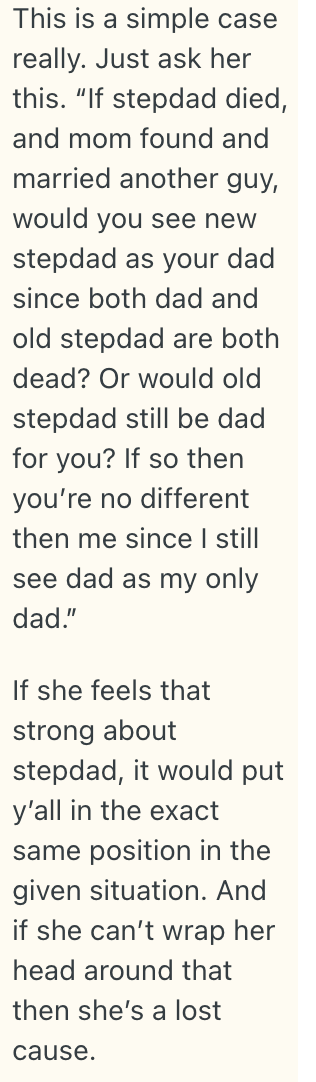 This is a simple case really. Just ask her this. “If stepdad died, and mom found and married another guy, would you see new stepdad as your dad since both dad and old stepdad are both dead? Or would old stepdad still be dad for you? If so then you’re no different then me since I still see dad as my only dad.”

If she feels that strong about stepdad, it would put y’all in the exact same position in the given situation. And if she can’t wrap her head around that then she’s a lost cause.